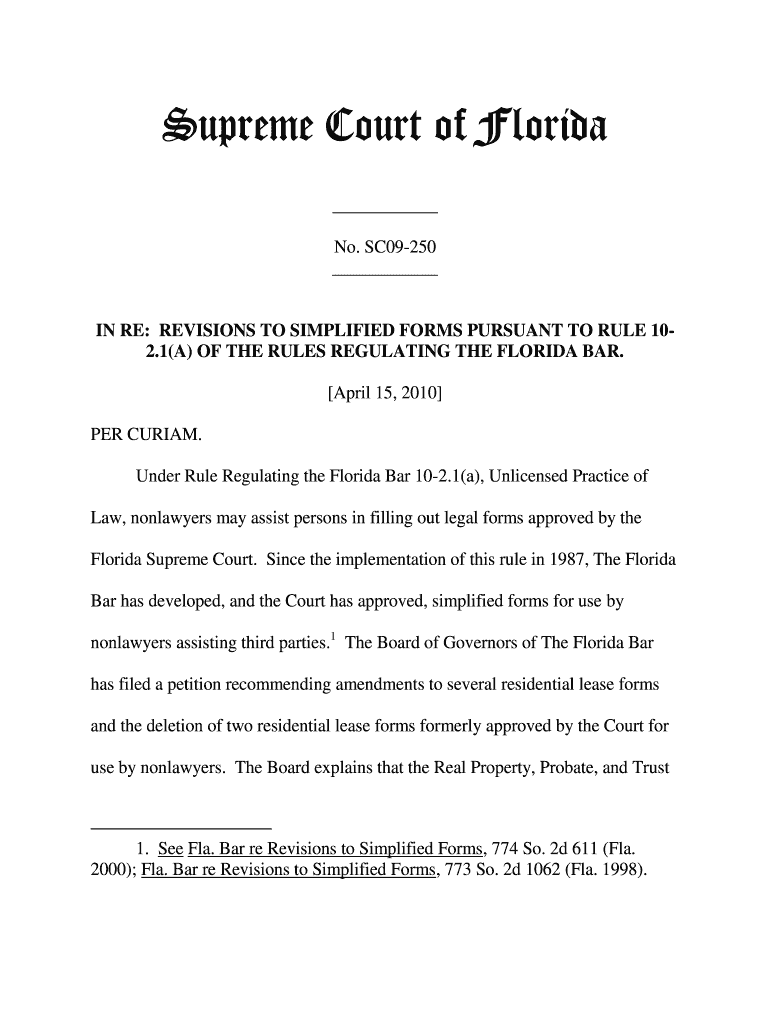 Supreme Court of Florida

No. SC09-250

IN RE: REVISIONS TO SIMPLIFIED FORMS PURSUANT TO RULE 10-2.1(A) OF THE RULES REGULATING THE FLORIDA BAR.

[April 15, 2010]

PER CURIAM.

Under Rule Regulating the Florida Bar 10-2.1(a), Unlicensed Practice of Law, nonlawyers may assist persons in filling out legal forms approved by the Florida Supreme Court. Since the implementation of this rule in 1987, The Florida Bar has developed, and the Court has approved, simplified forms for use by nonlawyers assisting third parties.$^1$ The Board of Governors of The Florida Bar has filed a petition recommending amendments to several residential lease forms and the deletion of two residential lease forms formerly approved by the Court for use by nonlawyers. The Board explains that the Real Property, Probate, and Trust

1. See Fla. Bar re Revisions to Simplified Forms, 774 So. 2d 611 (Fla. 2000); Fla. Bar re Revisions to Simplified Forms, 773 So. 2d 1062 (Fla. 1998).